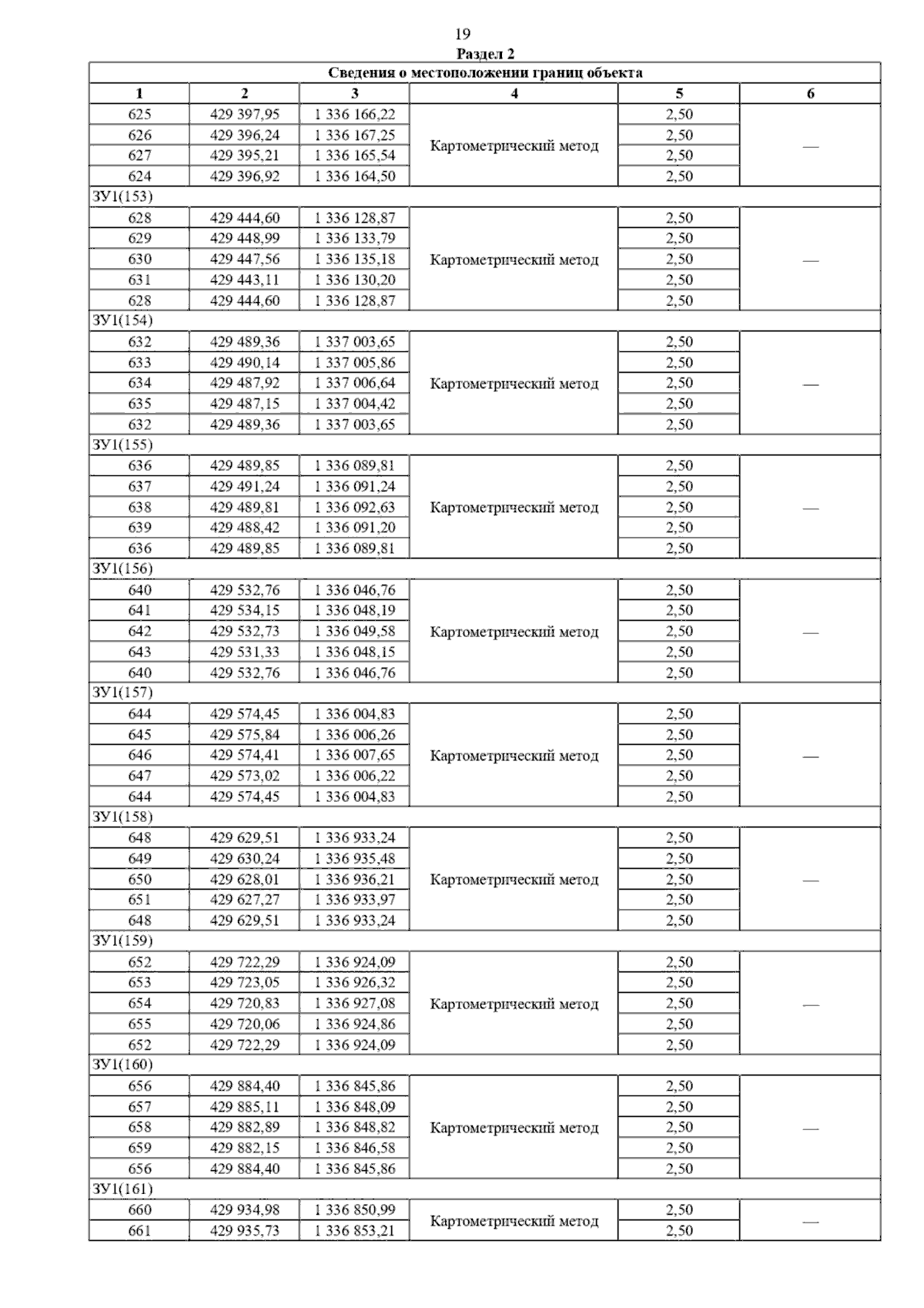 19

Раздел 2

| Сведения о местоположении границ объекта | | | | | |
|---|---|---|---|---|---|
| 1 | 2 | 3 | 4 | 5 | 6 |
| 625 | 429 397,95 | 1 336 166,22 | Картометрический метод | 2,50 | — |
| 626 | 429 396,24 | 1 336 167,25 | | 2,50 | |
| 627 | 429 395,21 | 1 336 165,54 | | 2,50 | |
| 624 | 429 396,92 | 1 336 164,50 | | 2,50 | |
| ЗУ1(153) | | | | | |
| 628 | 429 444,60 | 1 336 128,87 | Картометрический метод | 2,50 | — |
| 629 | 429 448,99 | 1 336 133,79 | | 2,50 | |
| 630 | 429 447,56 | 1 336 135,18 | | 2,50 | |
| 631 | 429 443,11 | 1 336 130,20 | | 2,50 | |
| 628 | 429 444,60 | 1 336 128,87 | | 2,50 | |
| ЗУ1(154) | | | | | |
| 632 | 429 489,36 | 1 337 003,65 | Картометрический метод | 2,50 | — |
| 633 | 429 490,14 | 1 337 005,86 | | 2,50 | |
| 634 | 429 487,92 | 1 337 006,64 | | 2,50 | |
| 635 | 429 487,15 | 1 337 004,42 | | 2,50 | |
| 632 | 429 489,36 | 1 337 003,65 | | 2,50 | |
| ЗУ1(155) | | | | | |
| 636 | 429 489,85 | 1 336 089,81 | Картометрический метод | 2,50 | — |
| 637 | 429 491,24 | 1 336 091,24 | | 2,50 | |
| 638 | 429 489,81 | 1 336 092,63 | | 2,50 | |
| 639 | 429 488,42 | 1 336 091,20 | | 2,50 | |
| 636 | 429 489,85 | 1 336 089,81 | | 2,50 | |
| ЗУ1(156) | | | | | |
| 640 | 429 532,76 | 1 336 046,76 | Картометрический метод | 2,50 | — |
| 641 | 429 534,15 | 1 336 048,19 | | 2,50 | |
| 642 | 429 532,73 | 1 336 049,58 | | 2,50 | |
| 643 | 429 531,33 | 1 336 048,15 | | 2,50 | |
| 640 | 429 532,76 | 1 336 046,76 | | 2,50 | |
| ЗУ1(157) | | | | | |
| 644 | 429 574,45 | 1 336 004,83 | Картометрический метод | 2,50 | — |
| 645 | 429 575,84 | 1 336 006,26 | | 2,50 | |
| 646 | 429 574,41 | 1 336 007,65 | | 2,50 | |
| 647 | 429 573,02 | 1 336 006,22 | | 2,50 | |
| 644 | 429 574,45 | 1 336 004,83 | | 2,50 | |
| ЗУ1(158) | | | | | |
| 648 | 429 629,51 | 1 336 933,24 | Картометрический метод | 2,50 | — |
| 649 | 429 630,24 | 1 336 935,48 | | 2,50 | |
| 650 | 429 628,01 | 1 336 936,21 | | 2,50 | |
| 651 | 429 627,27 | 1 336 933,97 | | 2,50 | |
| 648 | 429 629,51 | 1 336 933,24 | | 2,50 | |
| ЗУ1(159) | | | | | |
| 652 | 429 722,29 | 1 336 924,09 | Картометрический метод | 2,50 | — |
| 653 | 429 723,05 | 1 336 926,32 | | 2,50 | |
| 654 | 429 720,83 | 1 336 927,08 | | 2,50 | |
| 655 | 429 720,06 | 1 336 924,86 | | 2,50 | |
| 652 | 429 722,29 | 1 336 924,09 | | 2,50 | |
| ЗУ1(160) | | | | | |
| 656 | 429 884,40 | 1 336 845,86 | Картометрический метод | 2,50 | — |
| 657 | 429 885,11 | 1 336 848,09 | | 2,50 | |
| 658 | 429 882,89 | 1 336 848,82 | | 2,50 | |
| 659 | 429 882,15 | 1 336 846,58 | | 2,50 | |
| 656 | 429 884,40 | 1 336 845,86 | | 2,50 | |
| ЗУ1(161) | | | | | |
| 660 | 429 934,98 | 1 336 850,99 | Картометрический метод | 2,50 | — |
| 661 | 429 935,73 | 1 336 853,21 | | 2,50 | |